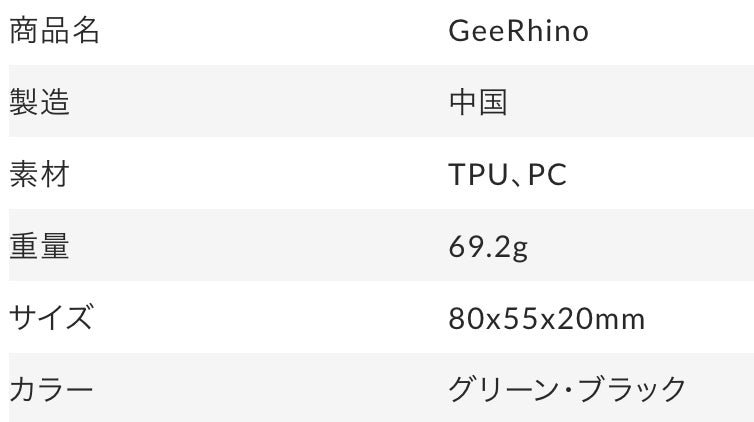 | 商品名 | GeeRhino |
|---|---|
| 製造 | 中国 |
| 素材 | TPU、PC |
| 重量 | 69.2g |
| サイズ | 80x55x20mm |
| カラー | グリーン・ブラック |